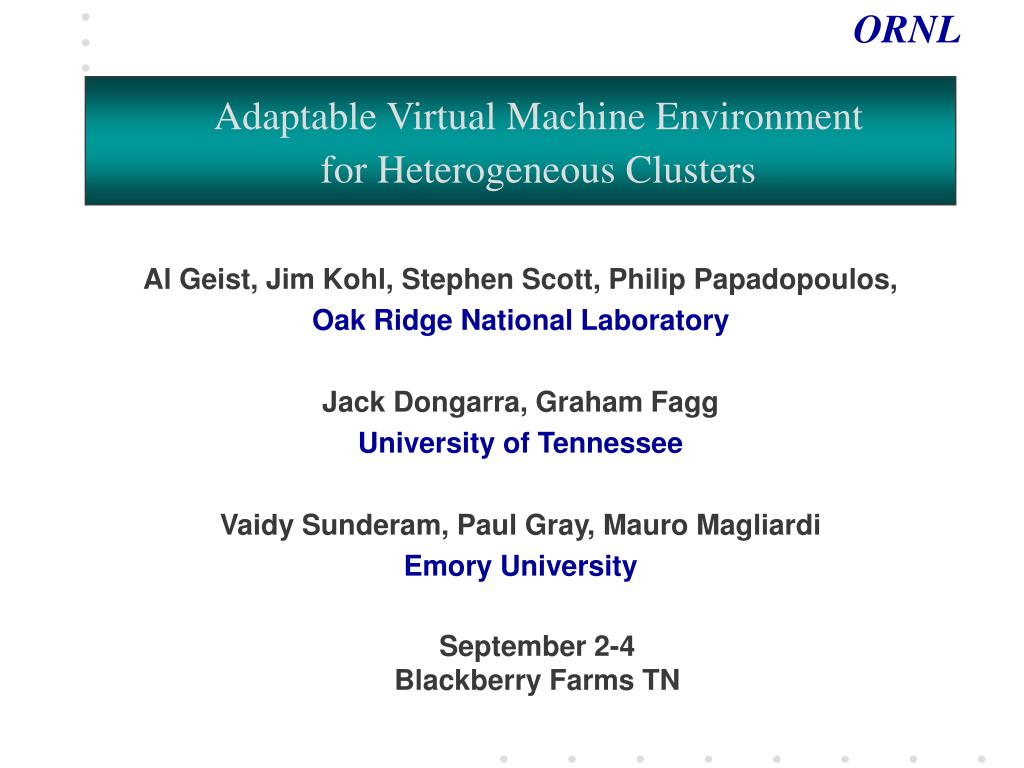 ORNL

Adaptable Virtual Machine Environment for Heterogeneous Clusters

Al Geist, Jim Kohl, Stephen Scott, Philip Papadopoulos,
Oak Ridge National Laboratory

Jack Dongarra, Graham Fagg
University of Tennessee

Vaidy Sunderam, Paul Gray, Mauro Magliardi
Emory University

September 2-4
Blackberry Farms TN